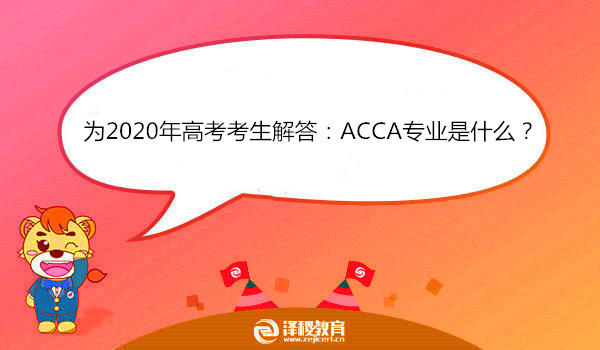 为2020年高考考生解答：ACCA专业是什么？

泽稷教育
www.zejicert.cn